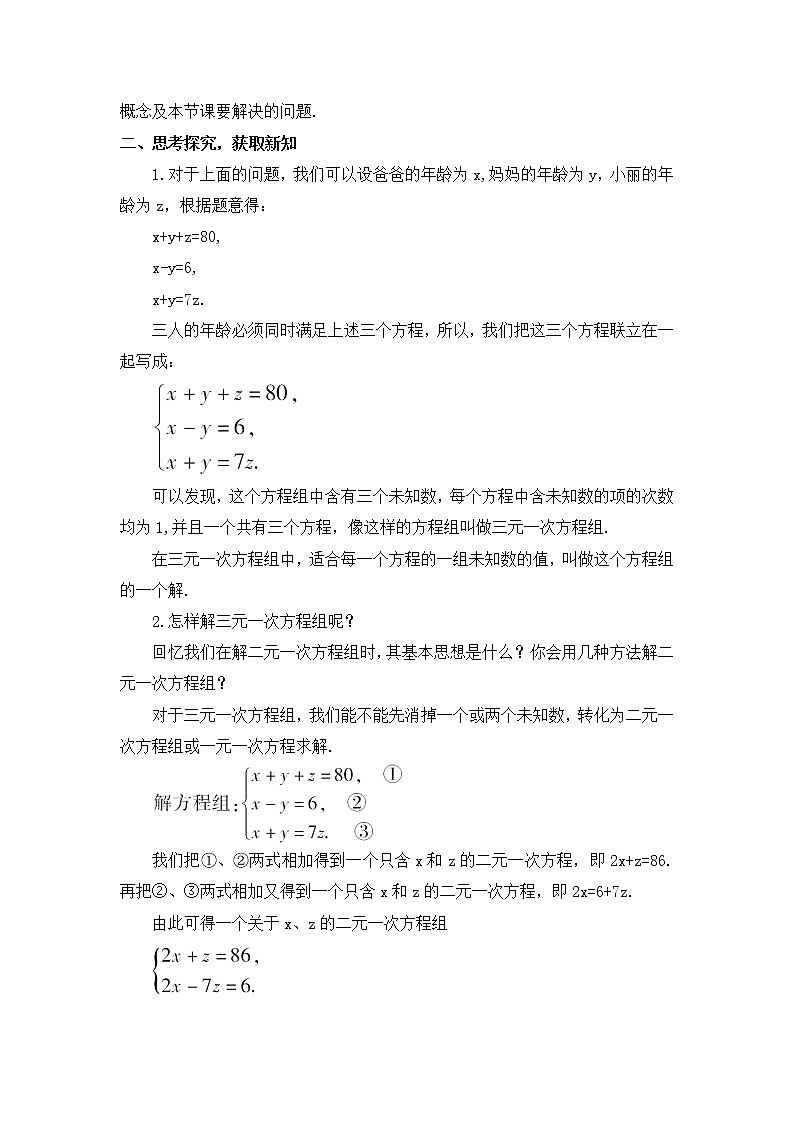 概念及本节课要解决的问题.

二、思考探究，获取新知

1.对于上面的问题，我们可以设爸爸的年龄为 x,妈妈的年龄为 y，小丽的年龄为 z，根据题意得：

x+y+z=80,

x-y=6,

x+y=7z.

三人的年龄必须同时满足上述三个方程，所以，我们把这三个方程联立在一起写成：

$\begin{cases} x+y+z=80, \\ x-y=6, \\ x+y=7z. \end{cases}$

可以发现，这个方程组中含有三个未知数，每个方程中含未知数的项的次数均为 1,并且一个共有三个方程，像这样的方程组叫做三元一次方程组.

在三元一次方程组中，适合每一个方程的一组未知数的值，叫做这个方程组的一个解.

2.怎样解三元一次方程组呢？

回忆我们在解二元一次方程组时，其基本思想是什么？你会用几种方法解二元一次方程组？

对于三元一次方程组，我们能不能先消掉一个或两个未知数，转化为二元一次方程组或一元一次方程求解.

解方程组：$\begin{cases} x+y+z=80, & ① \\ x-y=6, & ② \\ x+y=7z. & ③ \end{cases}$

我们把①、②两式相加得到一个只含 x 和 z 的二元一次方程，即 2x+z=86.再把②、③两式相加又得到一个只含 x 和 z 的二元一次方程，即 2x=6+7z.

由此可得一个关于 x、z 的二元一次方程组

$\begin{cases} 2x+z=86, \\ 2x-7z=6. \end{cases}$